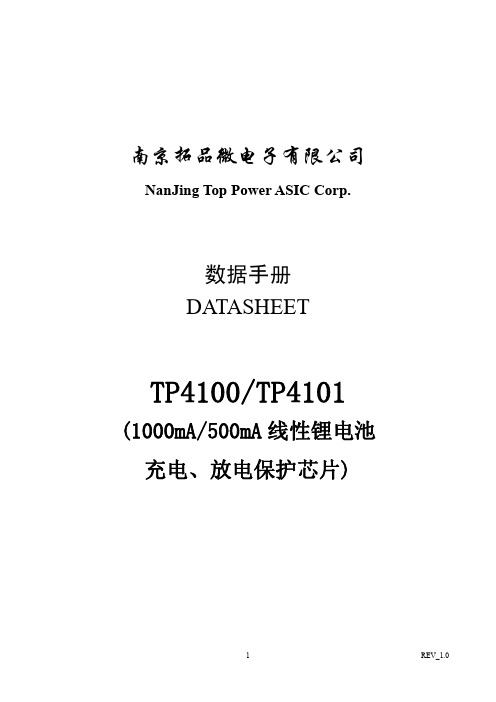 南京拓品微电子有限公司
NanJing Top Power ASIC Corp.

数据手册
DATASHEET

TP4100/TP4101
(1000mA/500mA 线性锂电池充电、放电保护芯片)

1

REV_1.0